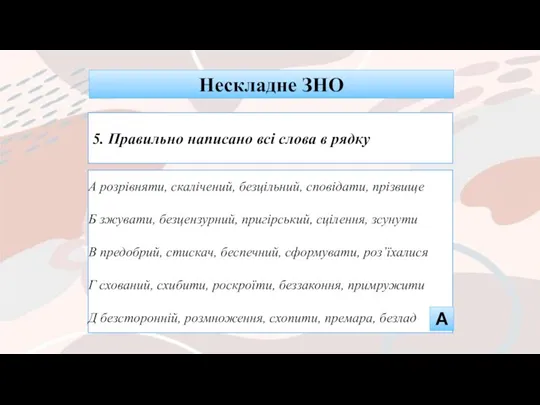 Нескладне ЗНО

5. Правильно написано всі слова в рядку

А розрівняти, скалічений, безцільний, сповідати, прізвище

Б зжувати, безцензурний, пригірський, сцілення, зсунути

В предобрий, стискач, беспечний, сформувати, роз'їхалися

Г схований, схибити, роскроїти, беззаконня, примружити

Д безсторонній, розмноження, схопити, премара, безлад

А